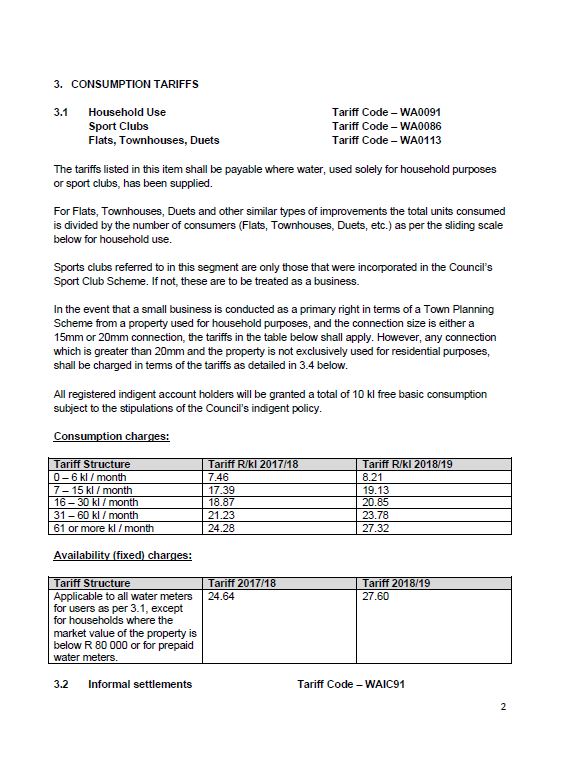 3. CONSUMPTION TARIFFS

3.1 Household Use Tariff Code – WA0091
Sport Clubs Tariff Code – WA0086
Flats, Townhouses, Duets Tariff Code – WA0113

The tariffs listed in this item shall be payable where water, used solely for household purposes or sport clubs, has been supplied.

For Flats, Townhouses, Duets and other similar types of improvements the total units consumed is divided by the number of consumers (Flats, Townhouses, Duets, etc.) as per the sliding scale below for household use.

Sports clubs referred to in this segment are only those that were incorporated in the Council's Sport Club Scheme. If not, these are to be treated as a business.

In the event that a small business is conducted as a primary right in terms of a Town Planning Scheme from a property used for household purposes, and the connection size is either a 15mm or 20mm connection, the tariffs in the table below shall apply. However, any connection which is greater than 20mm and the property is not exclusively used for residential purposes, shall be charged in terms of the tariffs as detailed in 3.4 below.

All registered indigent account holders will be granted a total of 10 kl free basic consumption subject to the stipulations of the Council's indigent policy.

Consumption charges:

| Tariff Structure | Tariff R/kl 2017/18 | Tariff R/kl 2018/19 |
|---|---|---|
| 0 – 6 kl / month | 7.46 | 8.21 |
| 7 – 15 kl / month | 17.39 | 19.13 |
| 16 – 30 kl / month | 18.87 | 20.85 |
| 31 – 60 kl / month | 21.23 | 23.78 |
| 61 or more kl / month | 24.28 | 27.32 |

Availability (fixed) charges:

| Tariff Structure | Tariff 2017/18 | Tariff 2018/19 |
|---|---|---|
| Applicable to all water meters for users as per 3.1, except for households where the market value of the property is below R 80 000 or for prepaid water meters. | 24.64 | 27.60 |

3.2 Informal settlements Tariff Code – WAIC91

2